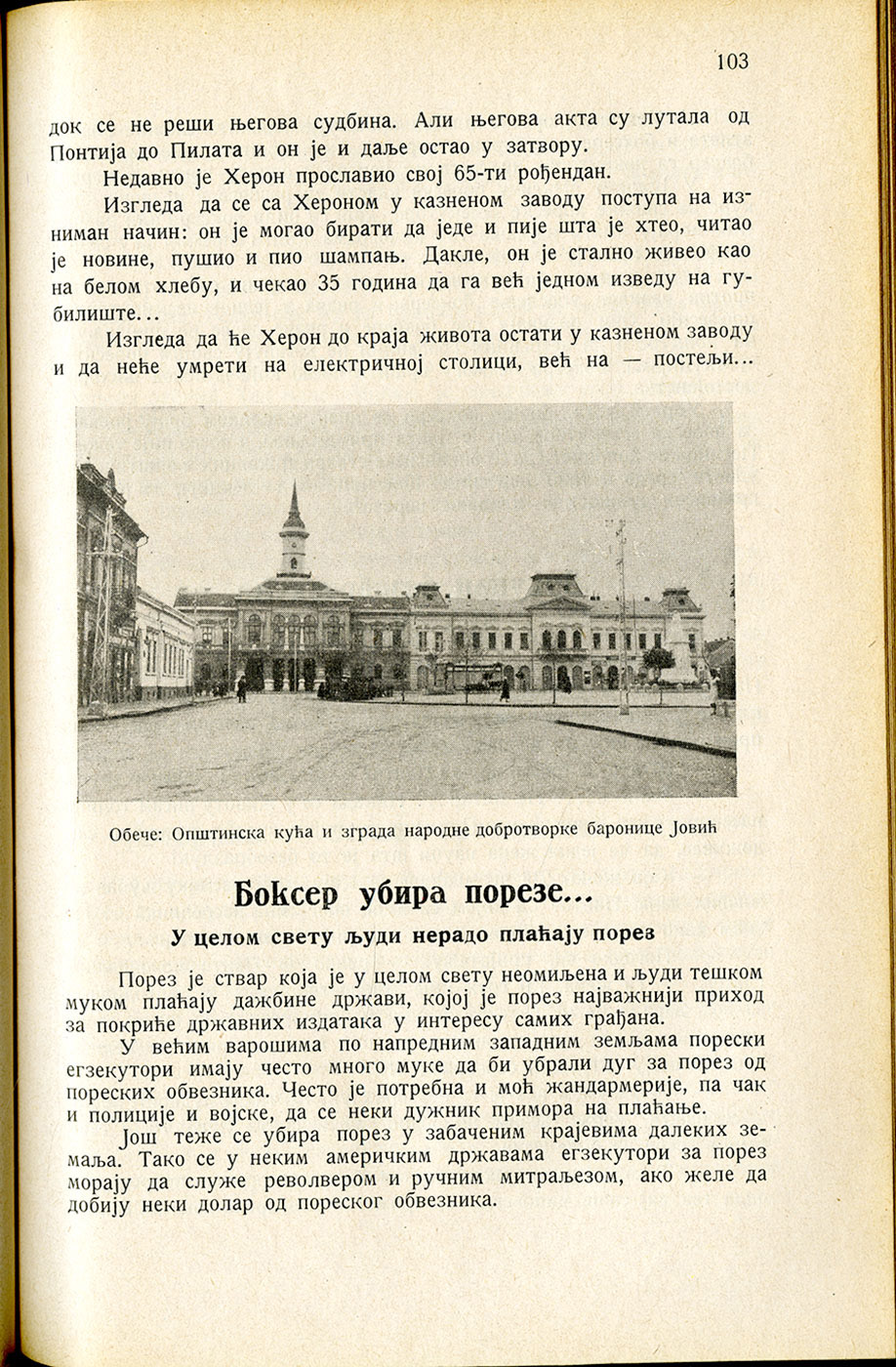 103

док се не реши његова судбина. Али његова акта су лутала од Понтија до Пилата и он је и даље остао у затвору.

Недавно је Херон прославио свој 65-ти рођендан.

Изгледа да се са Хероном у казненом заводу поступа на изниман начин: он је могао бирати да једе и пије шта је хтео, читао је новине, пушио и пио шампањ. Дакле, он је стално живео као на белом хлебу, и чекао 35 година да га већ једном изведу на губилиште...

Изгледа да ће Херон до краја живота остати у казненом заводу и да неће умрети на електричној столици, већ на — постељи...

Обече: Општинска кућа и зграда народне добротворке баронице Јовић

Боксер убира порезе...

У целом свету људи нерадо плаћају порез

Порез је ствар која је у целом свету неомиљена и људи тешком муком плаћају дажбине држави, којој је порез најважнији приход за покриће државних издатака у интересу самих грађана.

У већим варошима по напредним западним земљама порески егзекутори имају често много муке да би убрали дуг за порез од пореских обвезника. Често је потребна и моћ жандармерије, па чак и полиције и војске, да се неки дужник примора на плаћање.

Још теже се убира порез у забаченим крајевима далеких земаља. Тако се у неким америчким државама егзекутори за порез морају да служе револвером и ручним митраљезом, ако желе да добију неки долар од пореског обвезника.